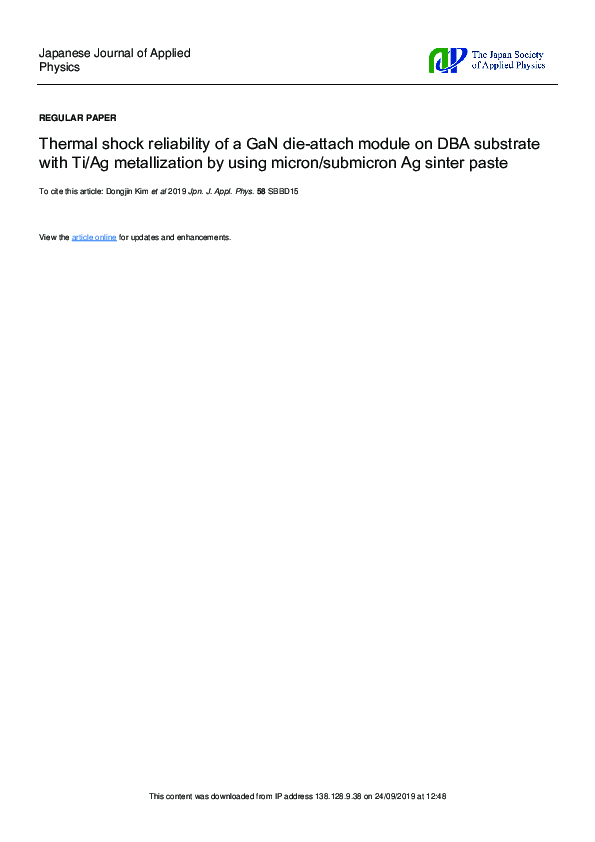 Japanese Journal of Applied Physics

The Japan Society of Applied Physics

REGULAR PAPER

Thermal shock reliability of a GaN die-attach module on DBA substrate with Ti/Ag metallization by using micron/submicron Ag sinter paste

To cite this article: Dongjin Kim et al 2019 Jpn. J. Appl. Phys. 58 SBBD15

View the article online for updates and enhancements.

This content was downloaded from IP address 138.128.9.38 on 24/09/2019 at 12:48